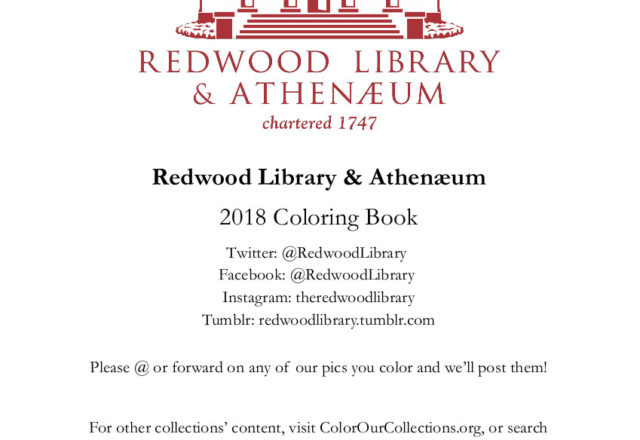 REDWOOD LIBRARY
& ATHENÆUM
chartered 1747

Redwood Library & Athenæum

2018 Coloring Book

Twitter: @RedwoodLibrary
Facebook: @RedwoodLibrary
Instagram: theredwoodlibrary
Tumblr: redwoodlibrary.tumblr.com

Please @ or forward on any of our pics you color and we'll post them!

For other collections' content, visit ColorOurCollections.org, or search